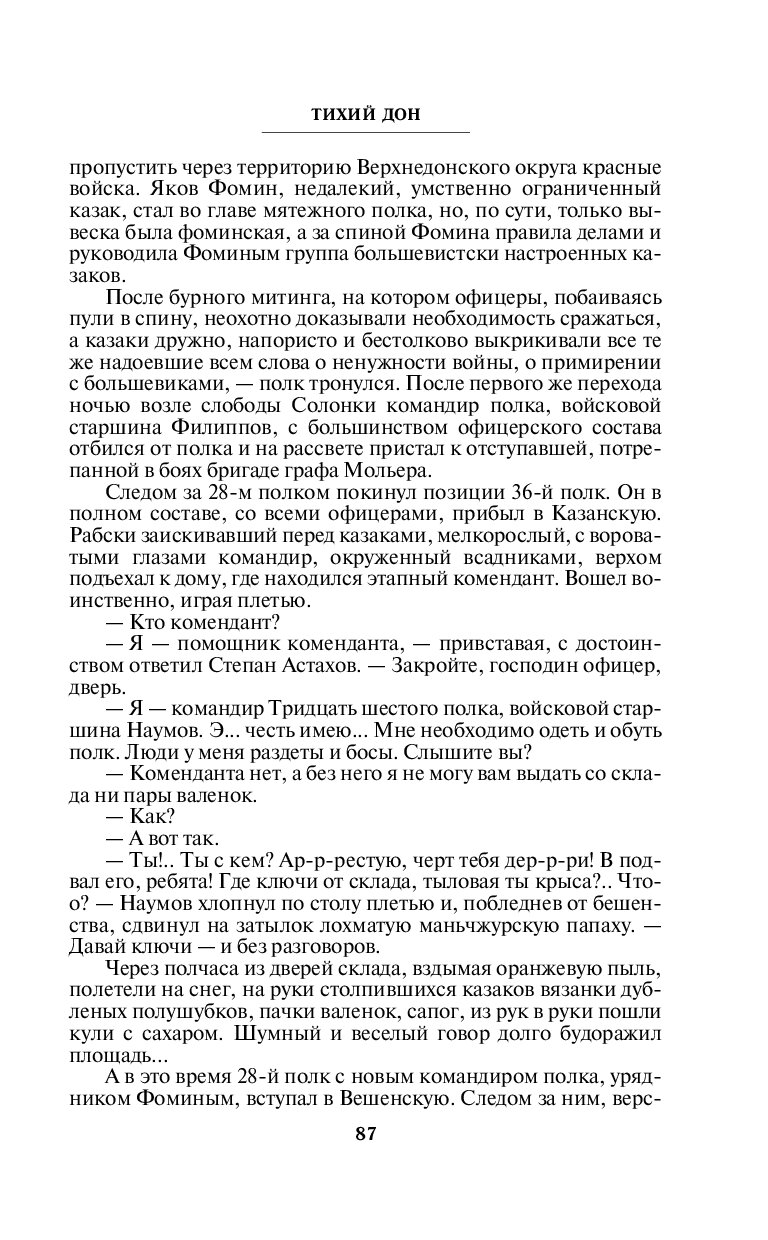 ТИХИЙ ДОН

пропустить через территорию Верхнедонского округа красные войска. Яков Фомин, недалекий, умственно ограниченный казак, стал во главе мятежного полка, но, по сути, только вывеска была фоминская, а за спиной Фомина правила делами и руководила Фоминым группа большевистски настроенных казаков.

После бурного митинга, на котором офицеры, побаиваясь пули в спину, неохотно доказывали необходимость сражаться, а казаки дружно, напористо и бестолково выкрикивали все те же надоевшие всем слова о ненужности войны, о примирении с большевиками, — полк тронулся. После первого же перехода ночью возле слободы Солонки командир полка, войсковой старшина Филиппов, с большинством офицерского состава отбился от полка и на рассвете пристал к отступавшей, потрепанной в боях бригаде графа Мольера.

Следом за 28-м полком покинул позиции 36-й полк. Он в полном составе, со всеми офицерами, прибыл в Казанскую. Рабски заискивавший перед казаками, мелкорослый, с вороватыми глазами командир, окруженный всадниками, верхом подъехал к дому, где находился этапный комендант. Вошел воинственно, играя плетью.

— Кто комендант?

— Я — помощник коменданта, — привставая, с достоинством ответил Степан Астахов. — Закройте, господин офицер, дверь.

— Я — командир Тридцать шестого полка, войсковой старшина Наумов. Э... честь имею... Мне необходимо одеть и обуть полк. Люди у меня раздеты и босы. Слышите вы?

— Коменданта нет, а без него я не могу вам выдать со склада ни пары валенок.

— Как?

— А вот так.

— Ты!.. Ты с кем? Ар-р-рестую, черт тебя дер-р-ри! В подвал его, ребята! Где ключи от склада, тыловая ты крыса?.. Что-о? — Наумов хлопнул по столу плетью и, побледнев от бешенства, сдвинул на затылок лохматую маньчжурскую папаху. — Давай ключи — и без разговоров.

Через полчаса из дверей склада, вздымая оранжевую пыль, полетели на снег, на руки столпившихся казаков вязанки дубленых полушубков, пачки валенок, сапог, из рук в руки пошли кули с сахаром. Шумный и веселый говор долго будоражил площадь...

А в это время 28-й полк с новым командиром полка, урядником Фоминым, вступал в Вешенскую. Следом за ним, верс-

87